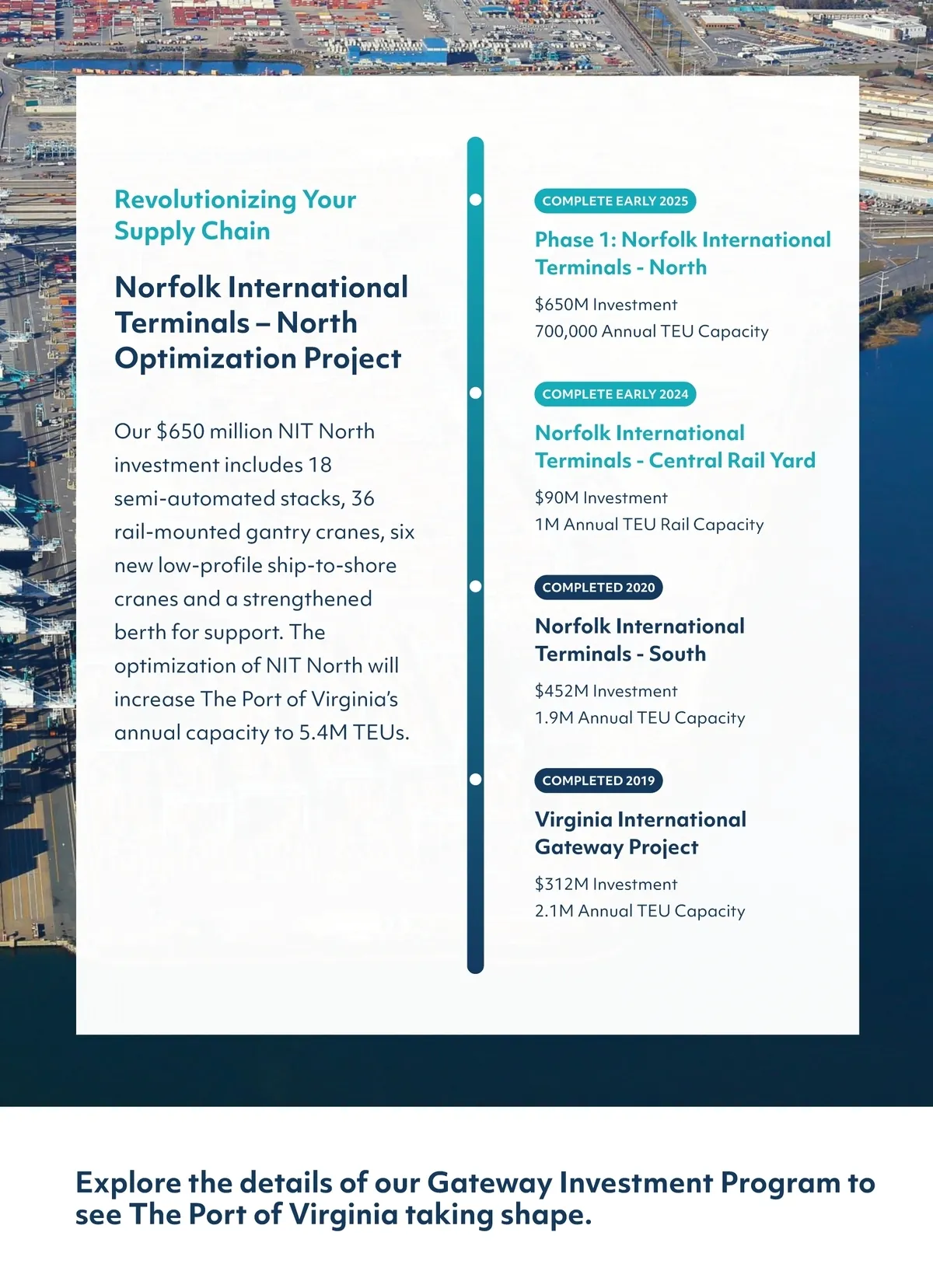 Revolutionizing Your Supply Chain

Norfolk International Terminals – North Optimization Project

Our $650 million NIT North investment includes 18 semi-automated stacks, 36 rail-mounted gantry cranes, six new low-profile ship-to-shore cranes and a strengthened berth for support. The optimization of NIT North will increase The Port of Virginia's annual capacity to 5.4M TEUs.

COMPLETE EARLY 2025

Phase 1: Norfolk International Terminals - North

$650M Investment
700,000 Annual TEU Capacity

COMPLETE EARLY 2024

Norfolk International Terminals - Central Rail Yard

$90M Investment
1M Annual TEU Rail Capacity

COMPLETED 2020

Norfolk International Terminals - South

$452M Investment
1.9M Annual TEU Capacity

COMPLETED 2019

Virginia International Gateway Project

$312M Investment
2.1M Annual TEU Capacity

Explore the details of our Gateway Investment Program to see The Port of Virginia taking shape.